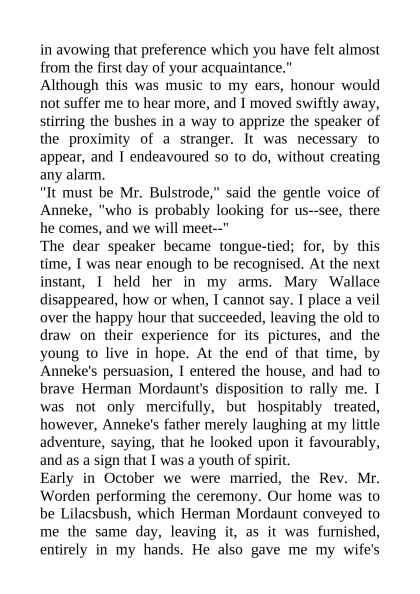 in avowing that preference which you have felt almost from the first day of your acquaintance."

Although this was music to my ears, honour would not suffer me to hear more, and I moved swiftly away, stirring the bushes in a way to apprize the speaker of the proximity of a stranger. It was necessary to appear, and I endeavoured so to do, without creating any alarm.

"It must be Mr. Bulstrode," said the gentle voice of Anneke, "who is probably looking for us--see, there he comes, and we will meet--"

The dear speaker became tongue-tied; for, by this time, I was near enough to be recognised. At the next instant, I held her in my arms. Mary Wallace disappeared, how or when, I cannot say. I place a veil over the happy hour that succeeded, leaving the old to draw on their experience for its pictures, and the young to live in hope. At the end of that time, by Anneke's persuasion, I entered the house, and had to brave Herman Mordaunt's disposition to rally me. I was not only mercifully, but hospitably treated, however, Anneke's father merely laughing at my little adventure, saying, that he looked upon it favourably, and as a sign that I was a youth of spirit.

Early in October we were married, the Rev. Mr. Worden performing the ceremony. Our home was to be Lilacsbush, which Herman Mordaunt conveyed to me the same day, leaving it, as it was furnished, entirely in my hands. He also gave me my wife's